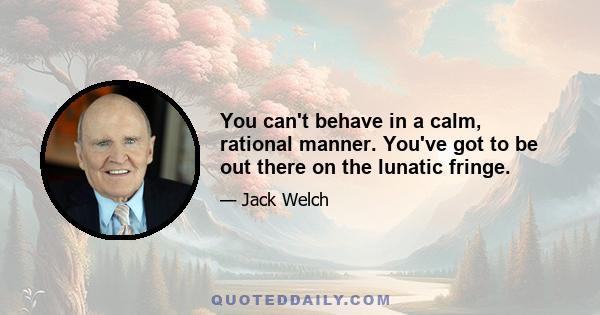 You can't behave in a calm, rational manner. You've got to be out there on the lunatic fringe.

— Jack Welch

QUOTEDDAILY.COM